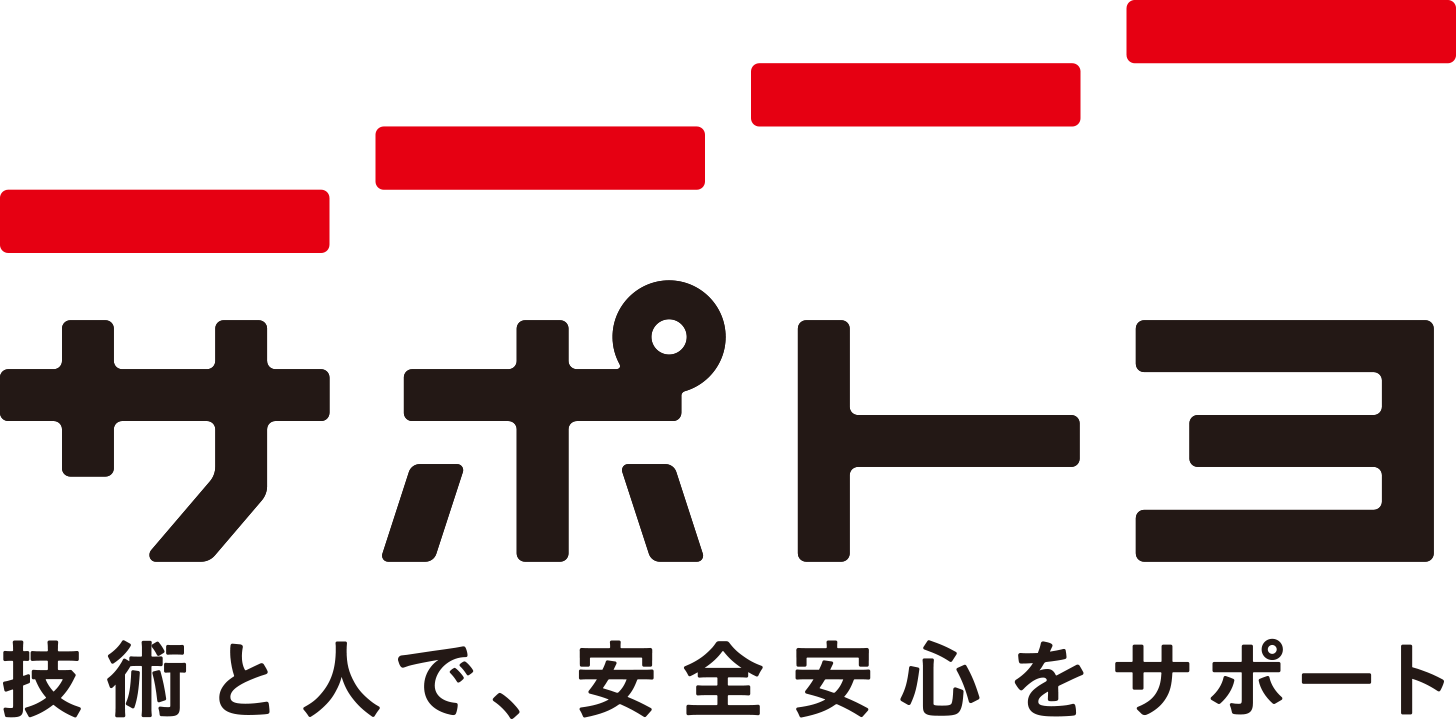 サポトヨ

技術と人で、安全安心をサポート